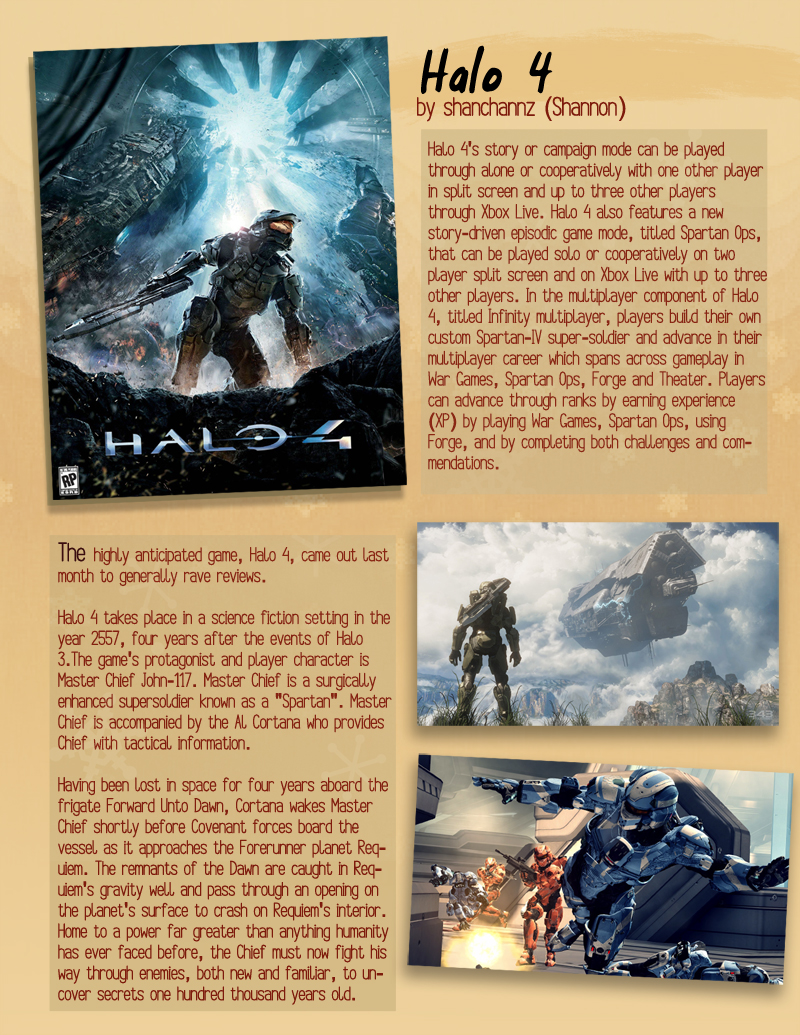 HALO 4

RP

Halo 4
by shanchannz (Shannon)

Halo 4's story or campaign mode can be played through alone or cooperatively with one other player in split screen and up to three other players through Xbox Live. Halo 4 also features a new story-driven episodic game mode, titled Spartan Ops, that can be played solo or cooperatively on two player split screen and on Xbox Live with up to three other players. In the multiplayer component of Halo 4, titled Infinity multiplayer, players build their own custom Spartan-IV super-soldier and advance in their multiplayer career which spans across gameplay in War Games, Spartan Ops, Forge and Theater. Players can advance through ranks by earning experience (XP) by playing War Games, Spartan Ops, using Forge, and by completing both challenges and commendations.

The highly anticipated game, Halo 4, came out last month to generally rave reviews.

Halo 4 takes place in a science fiction setting in the year 2557, four years after the events of Halo 3.The game's protagonist and player character is Master Chief John-117. Master Chief is a surgically enhanced supersoldier known as a "Spartan". Master Chief is accompanied by the AI Cortana who provides Chief with tactical information.

Having been lost in space for four years aboard the frigate Forward Unto Dawn, Cortana wakes Master Chief shortly before Covenant forces board the vessel as it approaches the Forerunner planet Requiem. The remnants of the Dawn are caught in Requiem's gravity well and pass through an opening on the planet's surface to crash on Requiem's interior. Home to a power far greater than anything humanity has ever faced before, the Chief must now fight his way through enemies, both new and familiar, to uncover secrets one hundred thousand years old.